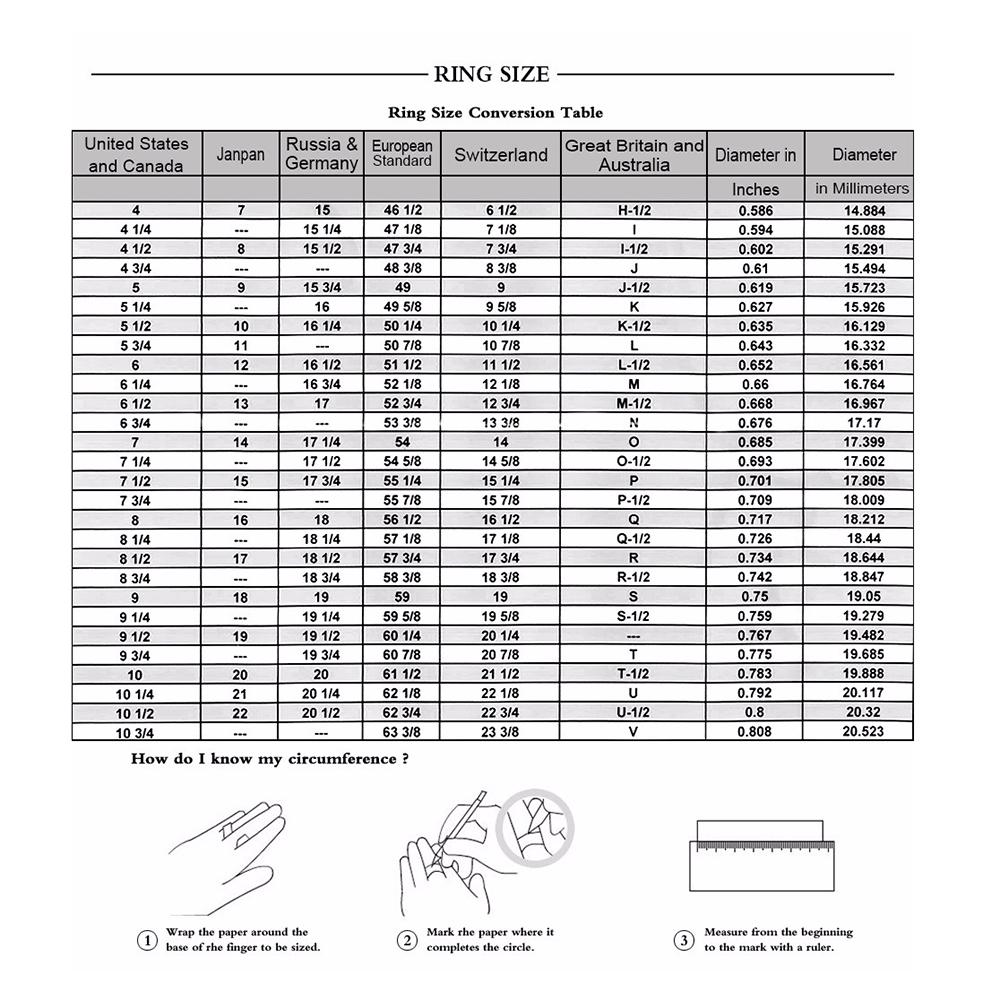 RING SIZE

Ring Size Conversion Table

| United States and Canada | Janpan | Russia & Germany | European Standard | Switzerland | Great Britain and Australia | Diameter in Inches | Diameter in Millimeters |
|---|---|---|---|---|---|---|---|
| 4 | 7 | 15 | 46 1/2 | 6 1/2 | H-1/2 | 0.586 | 14.884 |
| 4 1/4 | --- | 15 1/4 | 47 1/8 | 7 1/8 | I | 0.594 | 15.088 |
| 4 1/2 | 8 | 15 1/2 | 47 3/4 | 7 3/4 | I-1/2 | 0.602 | 15.291 |
| 4 3/4 | --- | --- | 48 3/8 | 8 3/8 | J | 0.61 | 15.494 |
| 5 | 9 | 15 3/4 | 49 | 9 | J-1/2 | 0.619 | 15.723 |
| 5 1/4 | --- | 16 | 49 5/8 | 9 5/8 | K | 0.627 | 15.926 |
| 5 1/2 | 10 | 16 1/4 | 50 1/4 | 10 1/4 | K-1/2 | 0.635 | 16.129 |
| 5 3/4 | 11 | --- | 50 7/8 | 10 7/8 | L | 0.643 | 16.332 |
| 6 | 12 | 16 1/2 | 51 1/2 | 11 1/2 | L-1/2 | 0.652 | 16.561 |
| 6 1/4 | --- | 16 3/4 | 52 1/8 | 12 1/8 | M | 0.66 | 16.764 |
| 6 1/2 | 13 | 17 | 52 3/4 | 12 3/4 | M-1/2 | 0.668 | 16.967 |
| 6 3/4 | --- | --- | 53 3/8 | 13 3/8 | N | 0.676 | 17.17 |
| 7 | 14 | 17 1/4 | 54 | 14 | O | 0.685 | 17.399 |
| 7 1/4 | --- | 17 1/2 | 54 5/8 | 14 5/8 | O-1/2 | 0.693 | 17.602 |
| 7 1/2 | 15 | 17 3/4 | 55 1/4 | 15 1/4 | P | 0.701 | 17.805 |
| 7 3/4 | --- | --- | 55 7/8 | 15 7/8 | P-1/2 | 0.709 | 18.009 |
| 8 | 16 | 18 | 56 1/2 | 16 1/2 | Q | 0.717 | 18.212 |
| 8 1/4 | --- | 18 1/4 | 57 1/8 | 17 1/8 | Q-1/2 | 0.726 | 18.44 |
| 8 1/2 | 17 | 18 1/2 | 57 3/4 | 17 3/4 | R | 0.734 | 18.644 |
| 8 3/4 | --- | 18 3/4 | 58 3/8 | 18 3/8 | R-1/2 | 0.742 | 18.847 |
| 9 | 18 | 19 | 59 | 19 | S | 0.75 | 19.05 |
| 9 1/4 | --- | 19 1/4 | 59 5/8 | 19 5/8 | S-1/2 | 0.759 | 19.279 |
| 9 1/2 | 19 | 19 1/2 | 60 1/4 | 20 1/4 | --- | 0.767 | 19.482 |
| 9 3/4 | --- | 19 3/4 | 60 7/8 | 20 7/8 | T | 0.775 | 19.685 |
| 10 | 20 | 20 | 61 1/2 | 21 1/2 | T-1/2 | 0.783 | 19.888 |
| 10 1/4 | 21 | 20 1/4 | 62 1/8 | 22 1/8 | U | 0.792 | 20.117 |
| 10 1/2 | 22 | 20 1/2 | 62 3/4 | 22 3/4 | U-1/2 | 0.8 | 20.32 |
| 10 3/4 | --- | --- | 63 3/8 | 23 3/8 | V | 0.808 | 20.523 |

How do I know my circumference ?

① Wrap the paper around the base of rhe finger to be sized.

② Mark rhe paper where it completes the circle.

③ Measure from the beginning to the mark with a ruler.